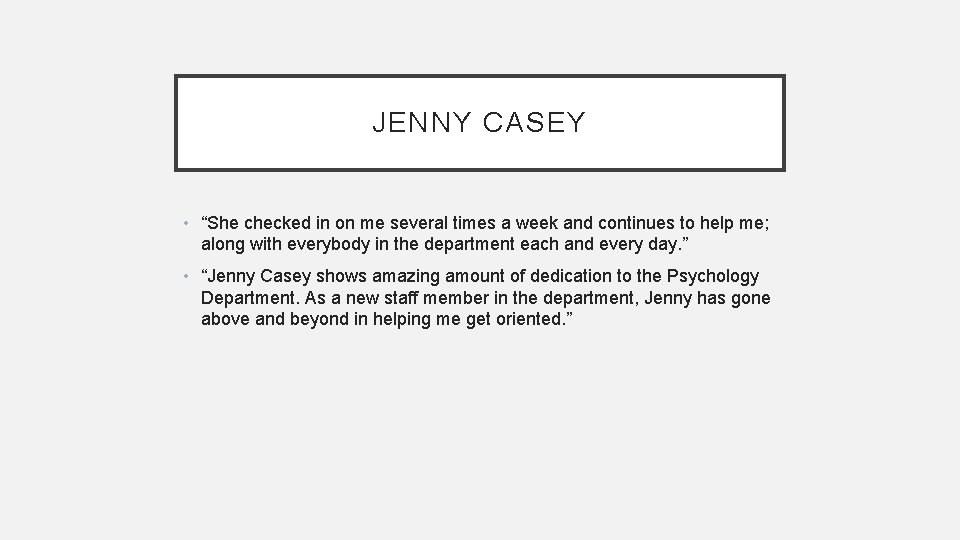 JENNY CASEY

• "She checked in on me several times a week and continues to help me; along with everybody in the department each and every day."

• "Jenny Casey shows amazing amount of dedication to the Psychology Department. As a new staff member in the department, Jenny has gone above and beyond in helping me get oriented."